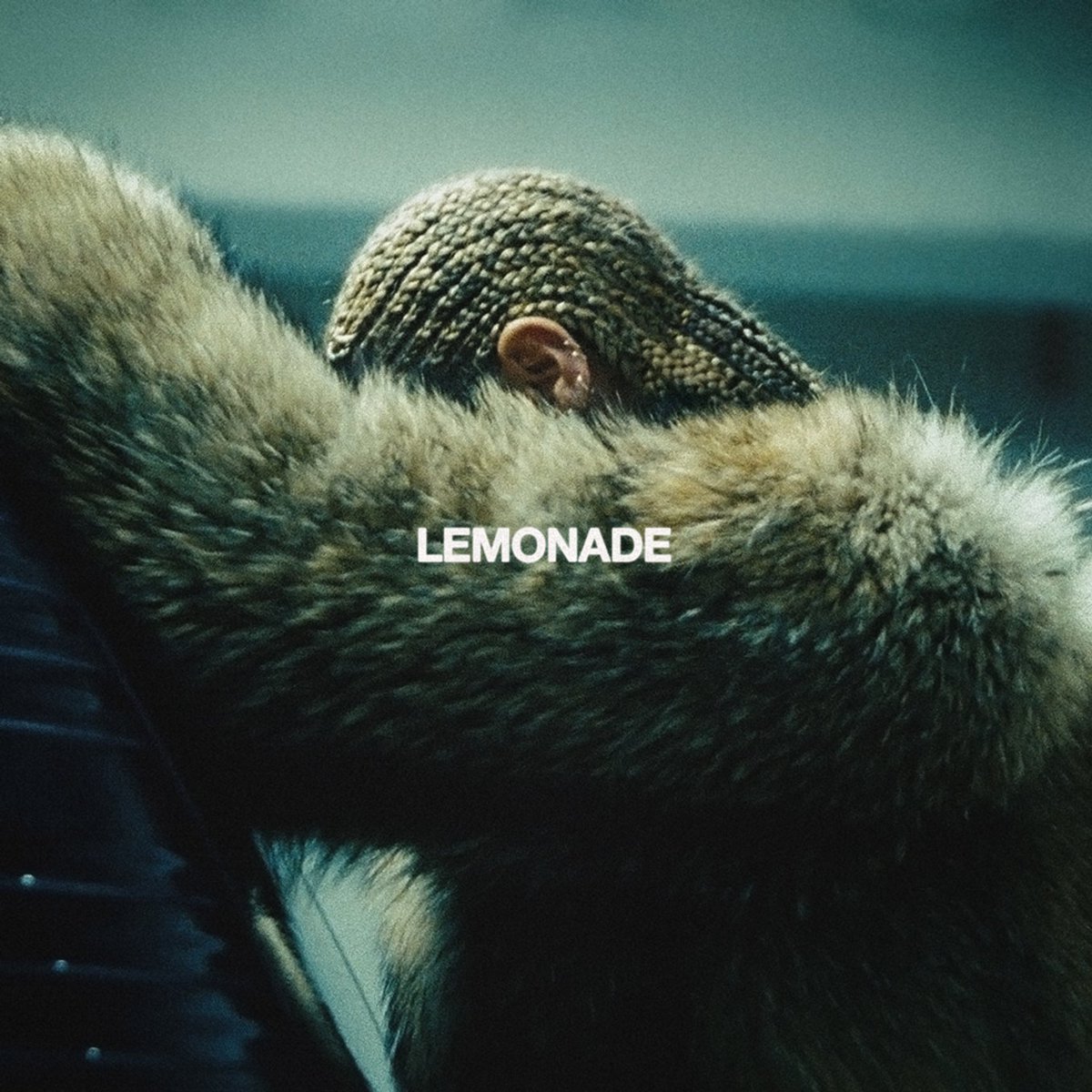 LEMONADE